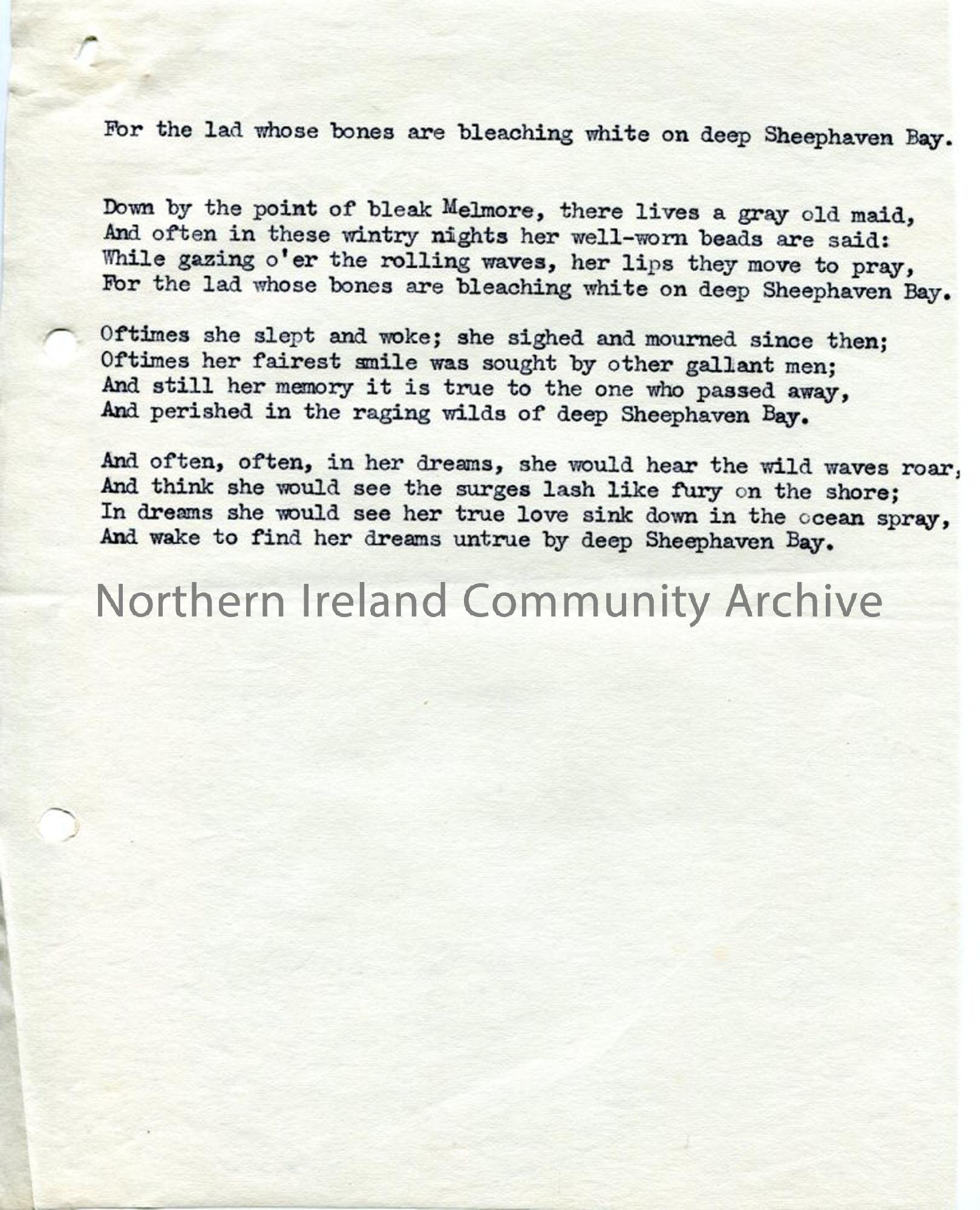 For the lad whose bones are bleaching white on deep Sheephaven Bay.

Down by the point of bleak Melmore, there lives a gray old maid,
And often in these wintry nights her well-worn beads are said:
While gazing o'er the rolling waves, her lips they move to pray,
For the lad whose bones are bleaching white on deep Sheephaven Bay.

Oftimes she slept and woke; she sighed and mourned since then;
Oftimes her fairest smile was sought by other gallant men;
And still her memory it is true to the one who passed away,
And perished in the raging wilds of deep Sheephaven Bay.

And often, often, in her dreams, she would hear the wild waves roar,
And think she would see the surges lash like fury on the shore;
In dreams she would see her true love sink down in the ocean spray,
And wake to find her dreams untrue by deep Sheephaven Bay.

Northern Ireland Community Archive